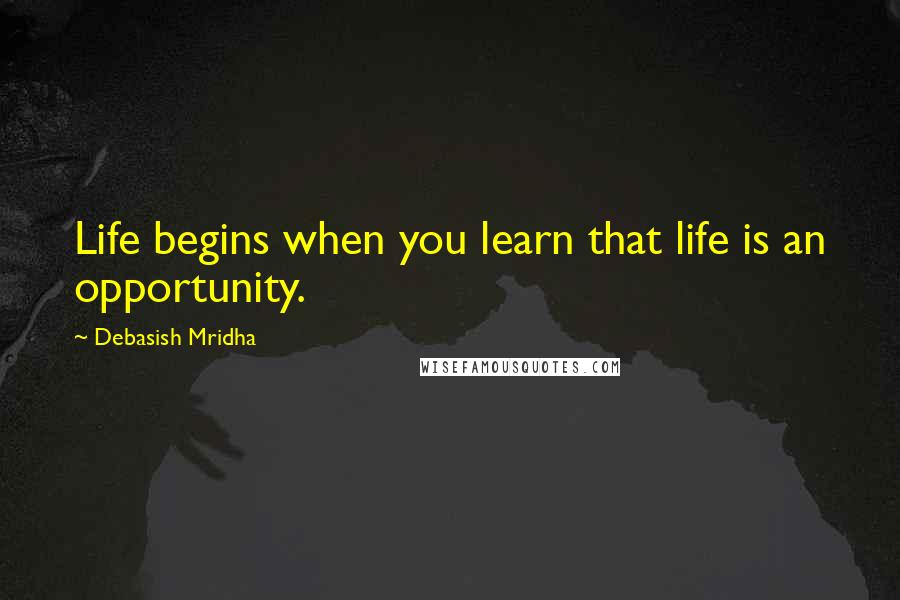 Life begins when you learn that life is an opportunity.

~ Debasish Mridha

WISEFAMOUSQUOTES.COM